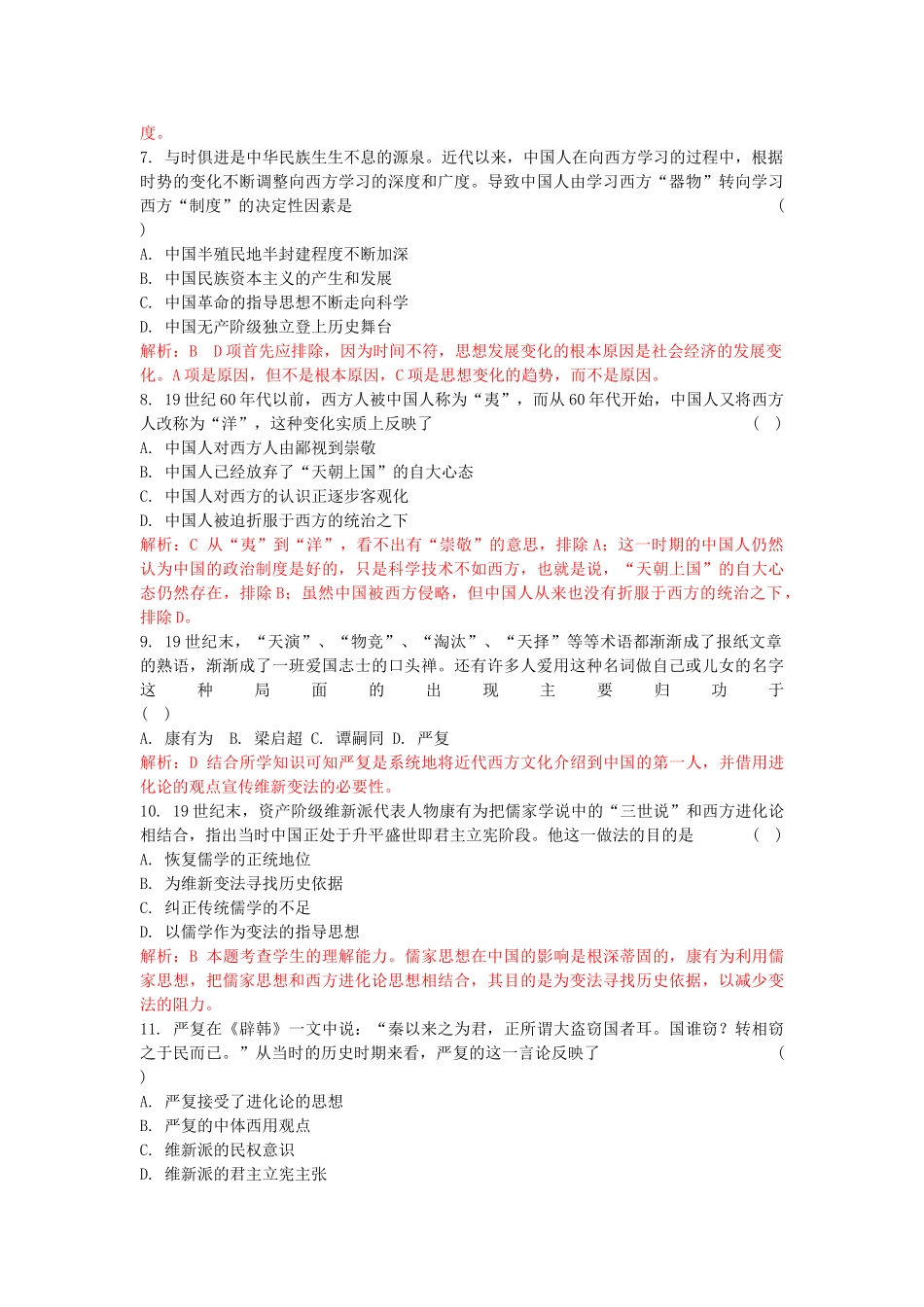 度。
7. 与时俱进是中华民族生生不息的源泉。近代以来，中国人在向西方学习的过程中，根据时势的变化不断调整向西方学习的深度和广度。导致中国人由学习西方“器物”转向学习西方“制度”的决定性因素是 ( )
A. 中国半殖民地半封建程度不断加深
B. 中国民族资本主义的产生和发展
C. 中国革命的指导思想不断走向科学
D. 中国无产阶级独立登上历史舞台
解析：B D项首先应排除，因为时间不符，思想发展变化的根本原因是社会经济的发展变化。A项是原因，但不是根本原因，C项是思想变化的趋势，而不是原因。
8. 19世纪60年代以前，西方人被中国人称为“夷”，而从60年代开始，中国人又将西方人改称为“洋”，这种变化实质上反映了 ( )
A. 中国人对西方人由鄙视到崇敬
B. 中国人已经放弃了“天朝上国”的自大心态
C. 中国人对西方的认识正逐步客观化
D. 中国人被迫折服于西方的统治之下
解析：C 从“夷”到“洋”，看不出有“崇敬”的意思，排除A；这一时期的中国人仍然认为中国的政治制度是好的，只是科学技术不如西方，也就是说，“天朝上国”的自大心态仍然存在，排除B；虽然中国被西方侵略，但中国人从来也没有折服于西方的统治之下，排除D。
9. 19世纪末，“天演”、“物竞”、“淘汰”、“天择”等等术语都渐渐成了报纸文章的熟语，渐渐成了一班爱国志士的口头禅。还有许多人爱用这种名词做自己或儿女的名字这种局面的出现主要归功于 ( )
A. 康有为 B. 梁启超 C. 谭嗣同 D. 严复
解析：D 结合所学知识可知严复是系统地将近代西方文化介绍到中国的第一人，并借用进化论的观点宣传维新变法的必要性。
10. 19世纪末，资产阶级维新派代表人物康有为把儒家学说中的“三世说”和西方进化论相结合，指出当时中国正处于升平盛世即君主立宪阶段。他这一做法的目的是 ( )
A. 恢复儒学的正统地位
B. 为维新变法寻找历史依据
C. 纠正传统儒学的不足
D. 以儒学作为变法的指导思想
解析：B 本题考查学生的理解能力。儒家思想在中国的影响是根深蒂固的，康有为利用儒家思想，把儒家思想和西方进化论思想相结合，其目的是为变法寻找历史依据，以减少变法的阻力。
11. 严复在《辟韩》一文中说：“秦以来之为君，正所谓大盗窃国者耳。国谁窃？转相窃之于民而已。”从当时的历史时期来看，严复的这一言论反映了 ( )
A. 严复接受了进化论的思想
B. 严复的中体西用观点
C. 维新派的民权意识
D. 维新派的君主立宪主张